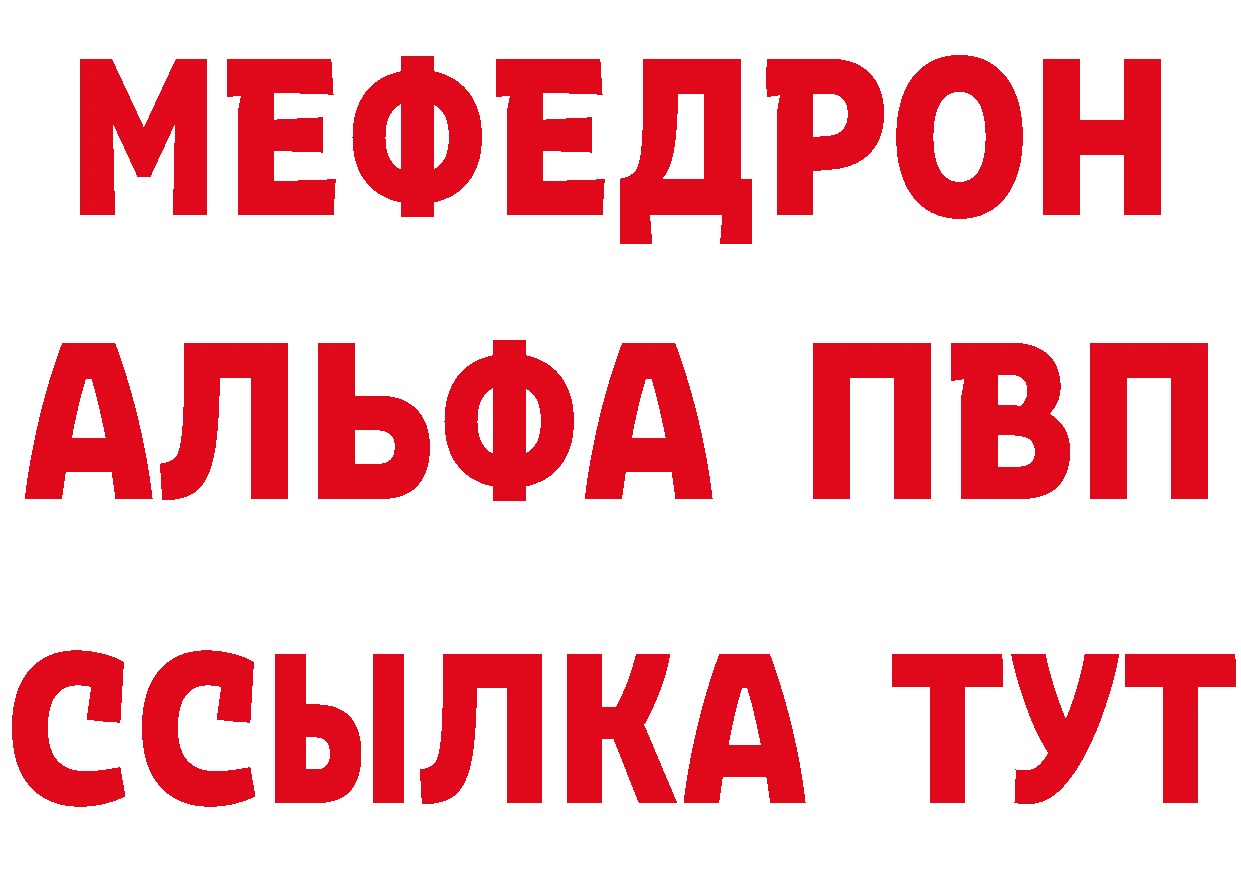 МЕФЕДРОН
АЛЬФА ПВП
ССЫЛКА ТУТ